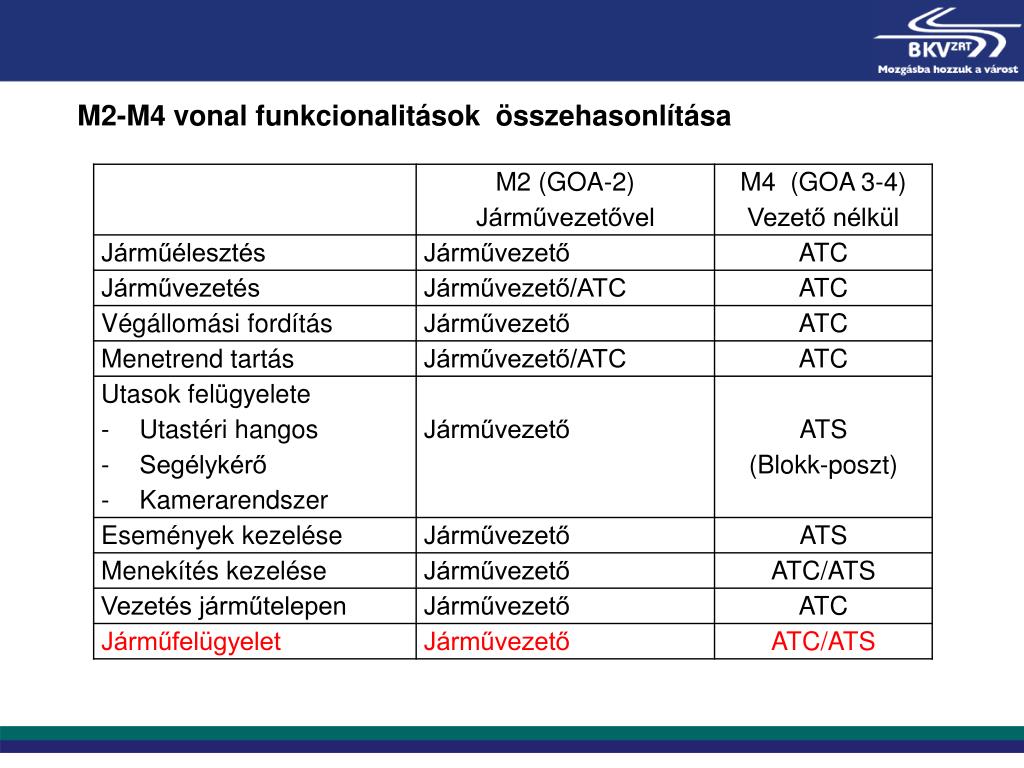 BKV ZRT
Mozgásba hozzuk a várost

M2-M4 vonal funkcionalitások összehasonlítása

| | M2 (GOA-2) Járművezetővel | M4 (GOA 3-4) Vezető nélkül |
|---|---|---|
| Járműélesztés | Járművezető | ATC |
| Járművezetés | Járművezető/ATC | ATC |
| Végállomási fordítás | Járművezető | ATC |
| Menetrend tartás | Járművezető/ATC | ATC |
| Utasok felügyelete - Utastéri hangos - Segélykérő - Kamerarendszer | Járművezető | ATS (Blokk-poszt) |
| Események kezelése | Járművezető | ATS |
| Menekítés kezelése | Járművezető | ATC/ATS |
| Vezetés járműtelepen | Járművezető | ATC |
| Járműfelügyelet | Járművezető | ATC/ATS |